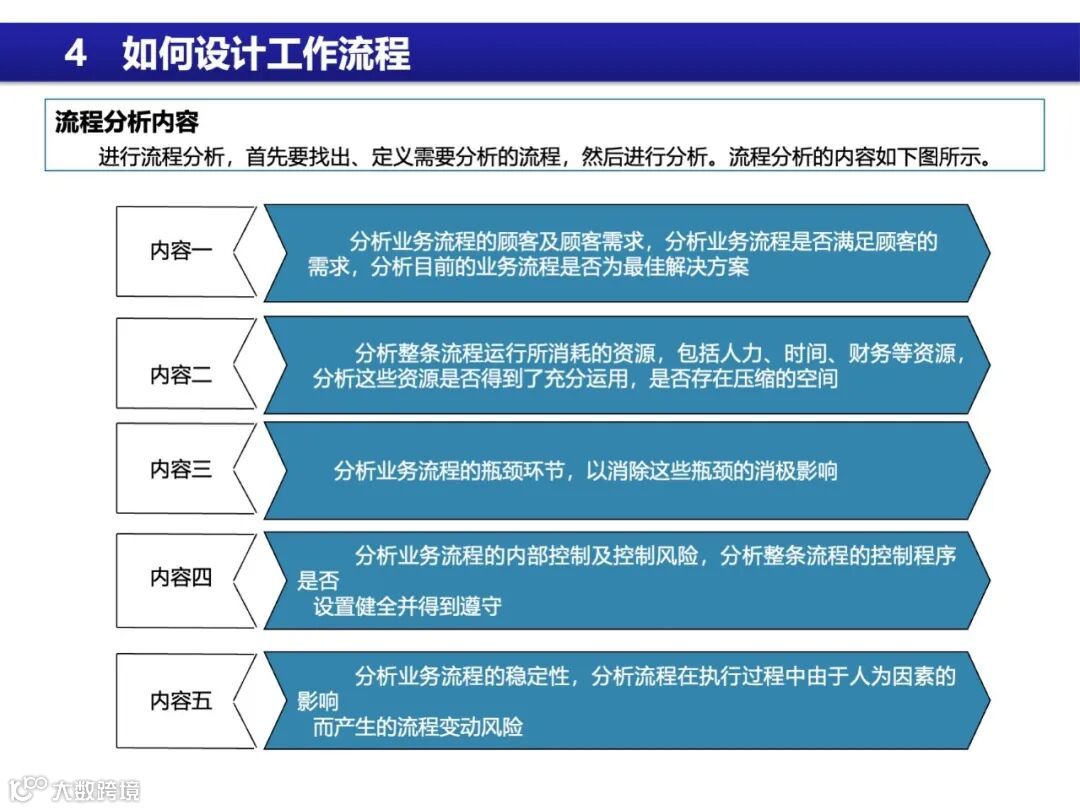 4 如何设计工作流程

流程分析内容

进行流程分析，首先要找出、定义需要分析的流程，然后进行分析。流程分析的内容如下图所示。

内容一

分析业务流程的顾客及顾客需求，分析业务流程是否满足顾客的需求，分析目前的业务流程是否为最佳解决方案

内容二

分析整条流程运行所消耗的资源，包括人力、时间、财务等资源，分析这些资源是否得到了充分运用，是否存在压缩的空间

内容三

分析业务流程的瓶颈环节，以消除这些瓶颈的消极影响

内容四

分析业务流程的内部控制及控制风险，分析整条流程的控制程序是否设置健全并得到遵守

内容五

分析业务流程的稳定性，分析流程在执行过程中由于人为因素的影响而产生的流程变动风险

大数跨境